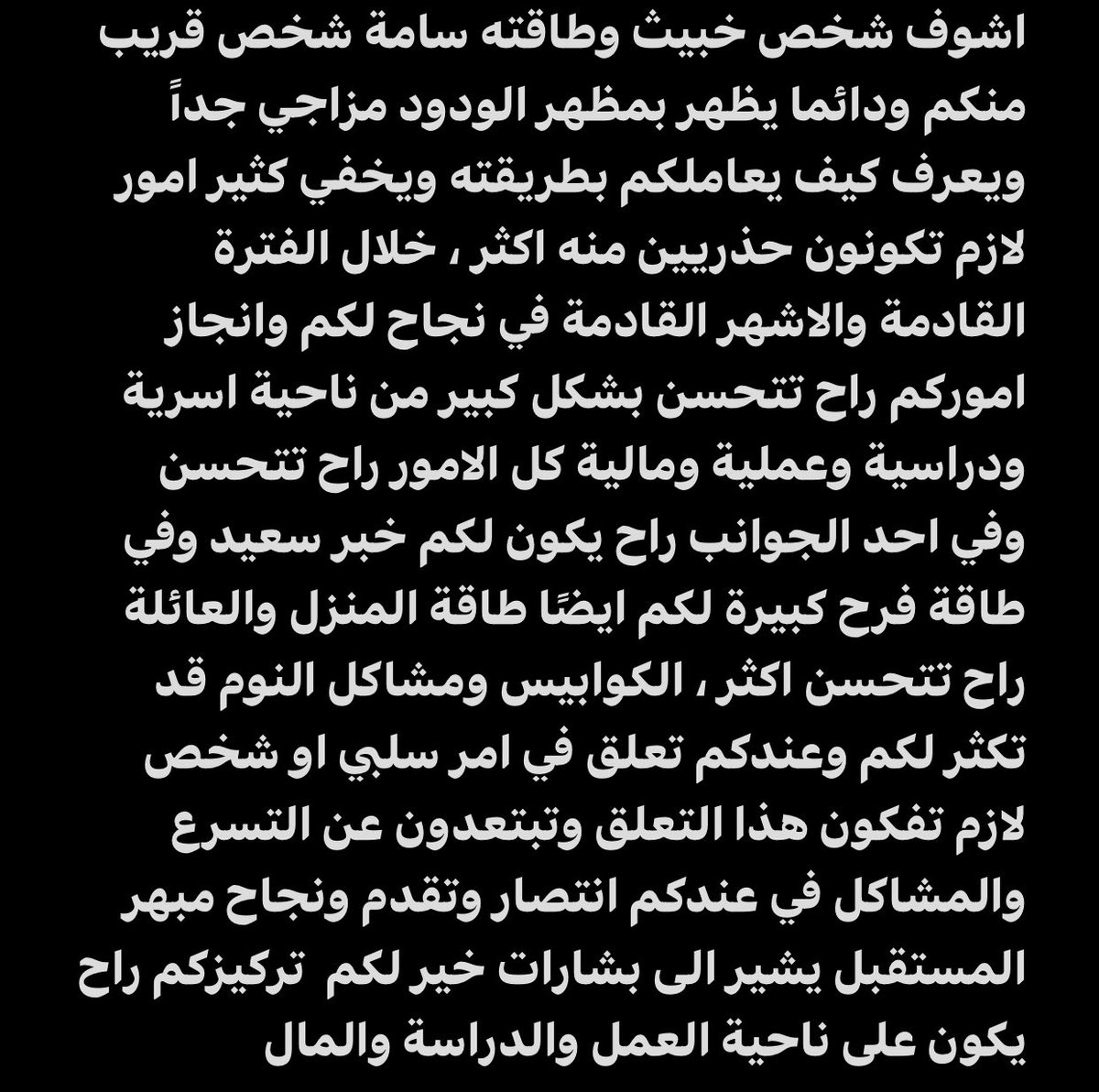 اشوف شخص خبيث وطاقته سامة شخص قريب منكم ودائما يظهر بمظهر الودود مزاجي جداً ويعرف كيف يعاملكم بطريقته ويخفي كثير امور لازم تكونون حذريين منه اكثر ، خلال الفترة القادمة والاشهر القادمة في نجاح لكم وانجاز اموركم راح تتحسن بشكل كبير من ناحية اسرية ودراسية وعملية ومالية كل الامور راح تتحسن وفي احد الجوانب راح يكون لكم خبر سعيد وفي طاقة فرح كبيرة لكم ايضًا طاقة المنزل والعائلة راح تتحسن اكثر ، الكوابيس ومشاكل النوم قد تكثر لكم وعندكم تعلق في امر سلبي او شخص لازم تفكون هذا التعلق وتبتعدون عن التسرع والمشاكل في عندكم انتصار وتقدم ونجاح مبهر المستقبل يشير الى بشارات خير لكم تركيزكم راح يكون على ناحية العمل والدراسة والمال